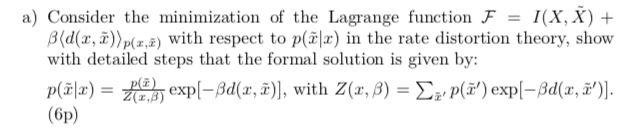 a) Consider the minimization of the Lagrange function $\mathcal{F} = I(X, \tilde{X}) + \beta\langle d(x, \tilde{x})\rangle_{p(x,\tilde{x})}$ with respect to $p(\tilde{x}|x)$ in the rate distortion theory, show with detailed steps that the formal solution is given by:

$p(\tilde{x}|x) = \frac{p(\tilde{x})}{Z(x,\beta)} \exp[-\beta d(x, \tilde{x})]$, with $Z(x, \beta) = \sum_{\tilde{x}'} p(\tilde{x}') \exp[-\beta d(x, \tilde{x}')]$. (6p)